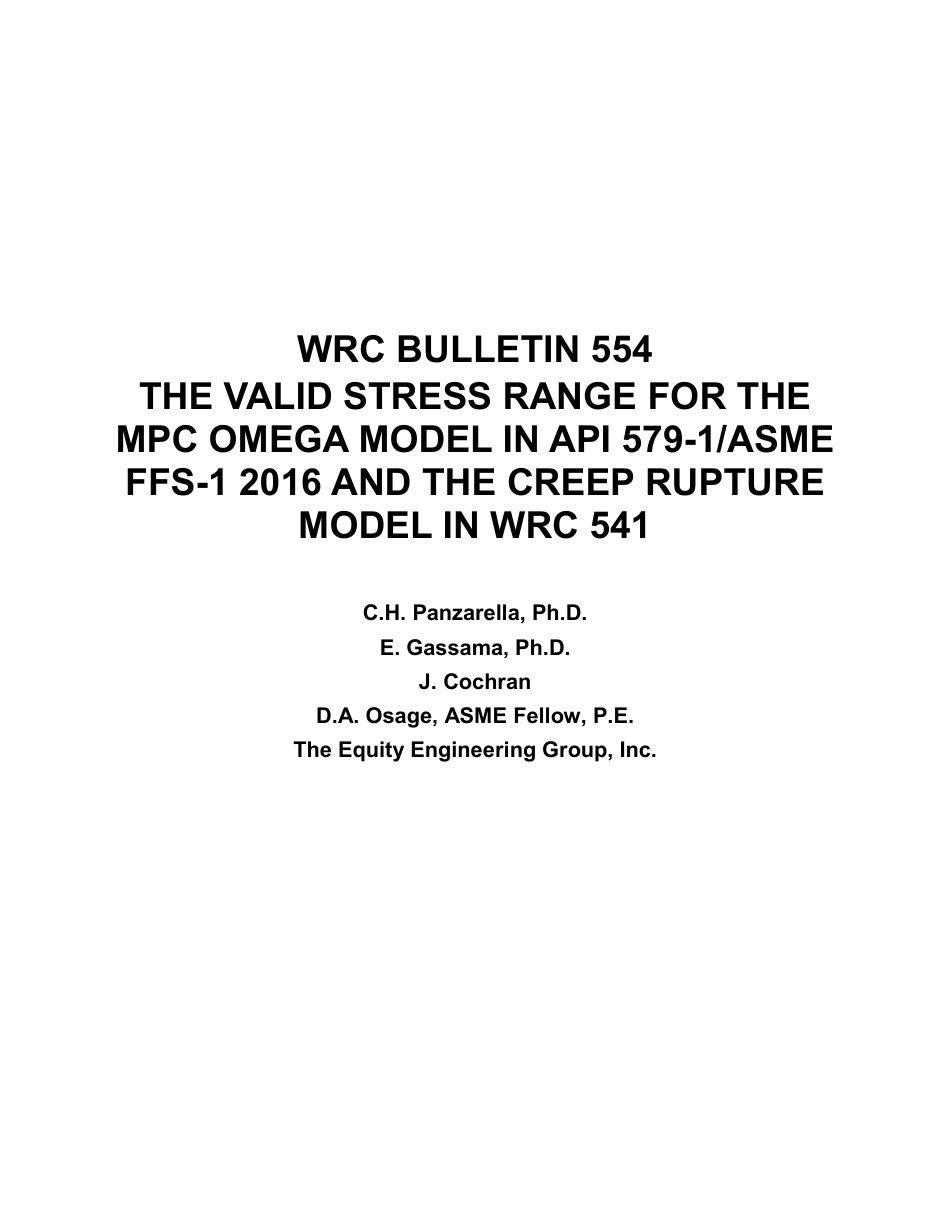 WRC BULLETIN 554
THE VALID STRESS RANGE FOR THE MPC OMEGA MODEL IN API 579-1/ASME FFS-1 2016 AND THE CREEP RUPTURE MODEL IN WRC 541

C.H. Panzarella, Ph.D.
E. Gassama, Ph.D.
J. Cochran
D.A. Osage, ASME Fellow, P.E.
The Equity Engineering Group, Inc.